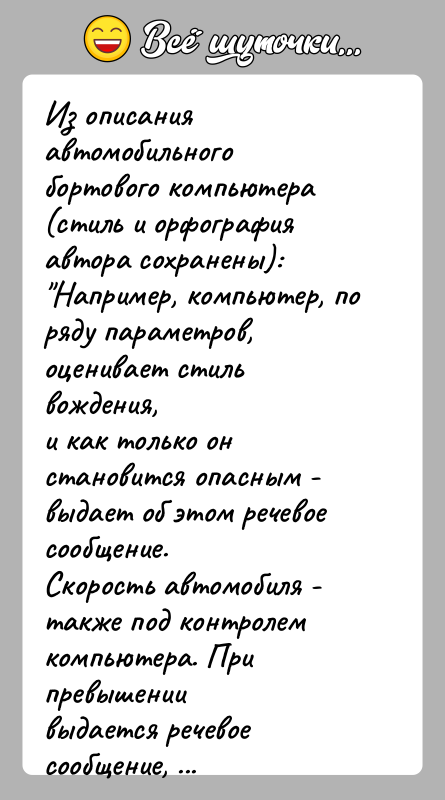 Всё шуточки...

Из описания автомобильного бортового компьютера (стиль и орфография автора сохранены):
"Например, компьютер, по ряду параметров, оценивает стиль вождения,
и как только он становится опасным - выдает об этом речевое сообщение.
Скорость автомобиля - также под контролем компьютера. При превышении выдается речевое сообщение, ...